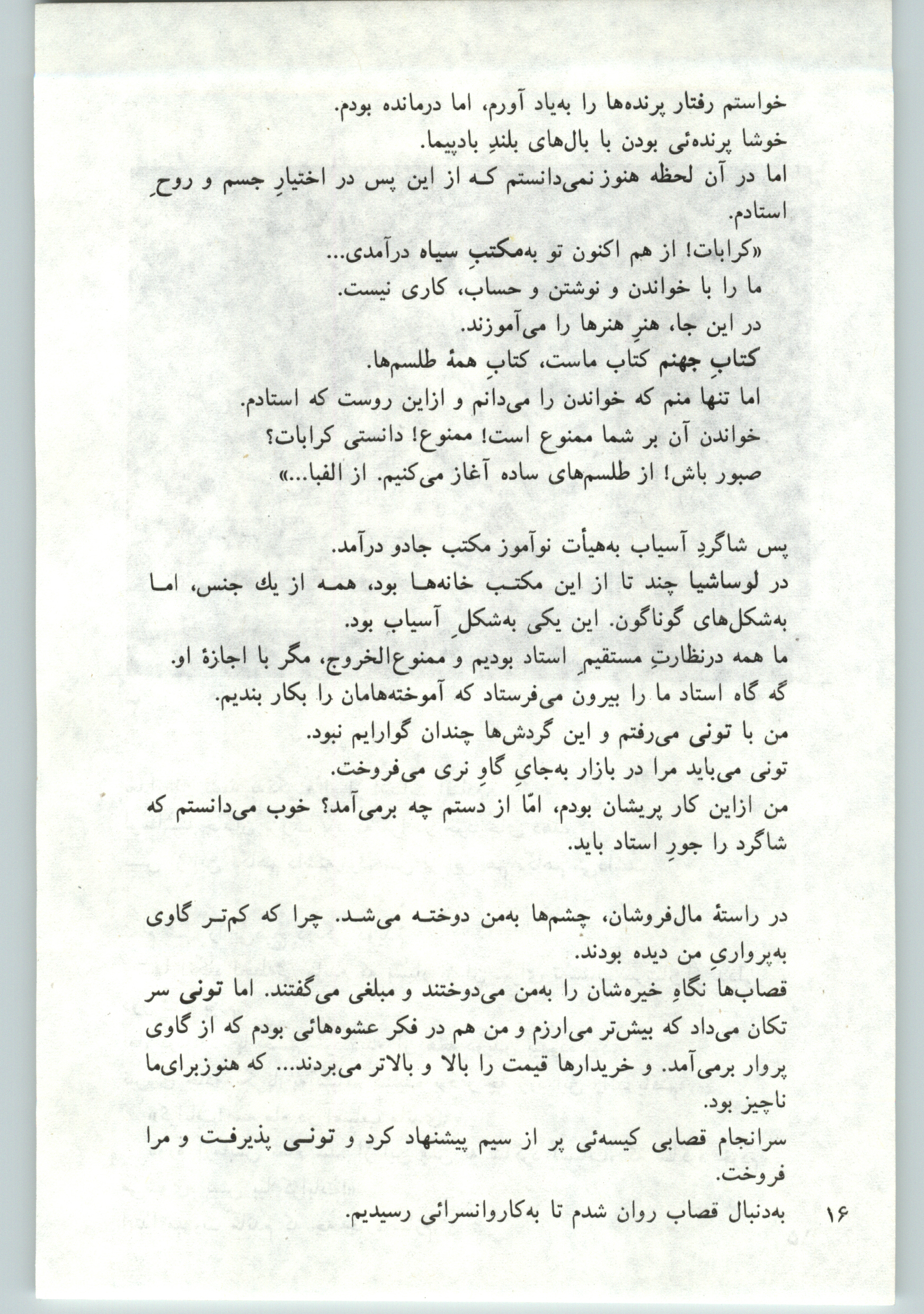 خواستم رفتار پرنده‌ها را به‌یاد آورم، اما درمانده بودم.
خوشا پرنده‌ئی بودن با بال‌های بلندِ بادپیما.
اما در آن لحظه هنوز نمی‌دانستم که از این پس در اختیارِ جسم و روحِ استادم.

«کرابات! از هم اکنون تو به‌مکتبِ سیاه درآمدی...
ما را با خواندن و نوشتن و حساب، کاری نیست.
در این جا، هنرِ هنرها را می‌آموزند.
کتابِ جهنم کتاب ماست، کتابِ همهٔ طلسم‌ها.
اما تنها منم که خواندن را می‌دانم و ازاین روست که استادم.
خواندن آن بر شما ممنوع است! ممنوع! دانستی کرابات؟
صبور باش! از طلسم‌های ساده آغاز می‌کنیم. از الفبا...»

پس شاگردِ آسیاب به‌هیأت نوآموز مکتب جادو درآمد.
در لوساشیا چند تا از این مکتب خانه‌ها بود، همه از یك جنس، اما به‌شکل‌های گوناگون. این یکی به‌شکلِ آسیاب بود.
ما همه درنظارتِ مستقیمِ استاد بودیم و ممنوع‌الخروج، مگر با اجازهٔ او.
گه گاه استاد ما را بیرون می‌فرستاد که آموخته‌هامان را بکار بندیم.
من با تونی می‌رفتم و این گردش‌ها چندان گوارایم نبود.
تونی می‌باید مرا در بازار به‌جایِ گاوِ نری می‌فروخت.
من ازاین کار پریشان بودم، امّا از دستم چه برمی‌آمد؟ خوب می‌دانستم که شاگرد را جورِ استاد باید.

در راستهٔ مال‌فروشان، چشم‌ها به‌من دوخته می‌شد. چرا که کم‌تر گاوی به‌پرواریِ من دیده بودند.
قصاب‌ها نگاهِ خیره‌شان را به‌من می‌دوختند و مبلغی می‌گفتند. اما تونی سر تکان می‌داد که بیش‌تر می‌ارزم و من هم در فکر عشوه‌هائی بودم که از گاوی پروار برمی‌آمد. و خریدارها قیمت را بالا و بالاتر می‌بردند... که هنوزبرای‌ما ناچیز بود.
سرانجام قصابی کیسه‌ئی پر از سیم پیشنهاد کرد و تونی پذیرفت و مرا فروخت.
به‌دنبال قصاب روان شدم تا به‌کاروانسرائی رسیدیم.

۱۶